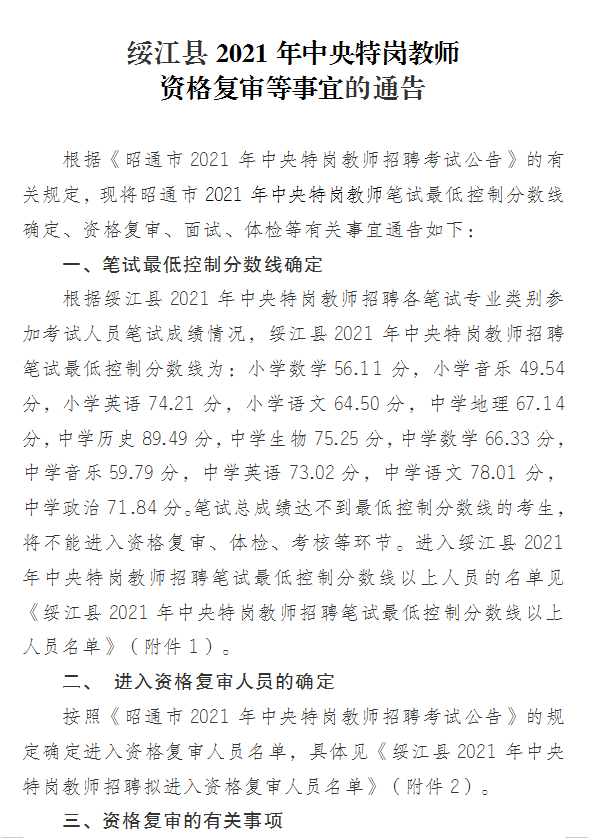 绥江县 2021 年中央特岗教师
资格复审等事宜的通告

根据《昭通市 2021 年中央特岗教师招聘考试公告》的有关规定，现将昭通市 2021 年中央特岗教师笔试最低控制分数线确定、资格复审、面试、体检等有关事宜通告如下：

一、笔试最低控制分数线确定

根据绥江县 2021 年中央特岗教师招聘各笔试专业类别参加考试人员笔试成绩情况，绥江县 2021 年中央特岗教师招聘笔试最低控制分数线为：小学数学 56.11 分，小学音乐 49.54 分，小学英语 74.21 分，小学语文 64.50 分，中学地理 67.14 分，中学历史 89.49 分，中学生物 75.25 分，中学数学 66.33 分，中学音乐 59.79 分，中学英语 73.02 分，中学语文 78.01 分，中学政治 71.84 分。笔试总成绩达不到最低控制分数线的考生，将不能进入资格复审、体检、考核等环节。进入绥江县 2021 年中央特岗教师招聘笔试最低控制分数线以上人员的名单见《绥江县 2021 年中央特岗教师招聘笔试最低控制分数线以上人员名单》（附件 1）。

二、 进入资格复审人员的确定

按照《昭通市 2021 年中央特岗教师招聘考试公告》的规定确定进入资格复审人员名单，具体见《绥江县 2021 年中央特岗教师招聘拟进入资格复审人员名单》（附件 2）。

三、资格复审的有关事项